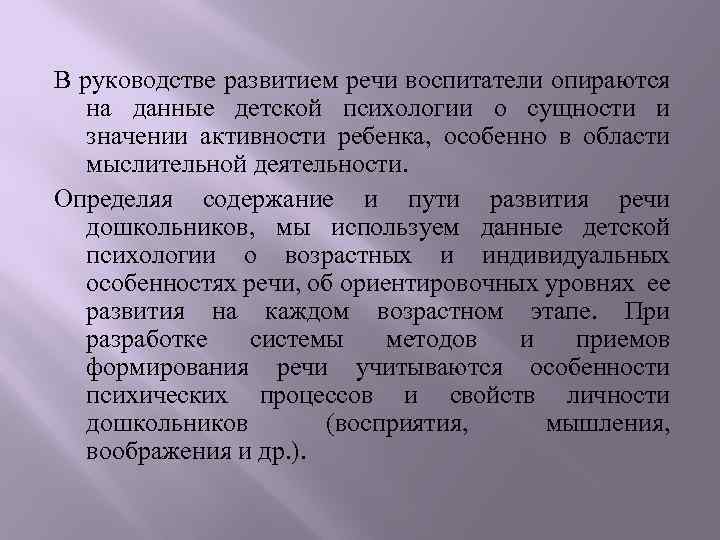 В руководстве развитием речи воспитатели опираются на данные детской психологии о сущности и значении активности ребенка, особенно в области мыслительной деятельности.

Определяя содержание и пути развития речи дошкольников, мы используем данные детской психологии о возрастных и индивидуальных особенностях речи, об ориентировочных уровнях ее развития на каждом возрастном этапе. При разработке системы методов и приемов формирования речи учитываются особенности психических процессов и свойств личности дошкольников (восприятия, мышления, воображения и др.).